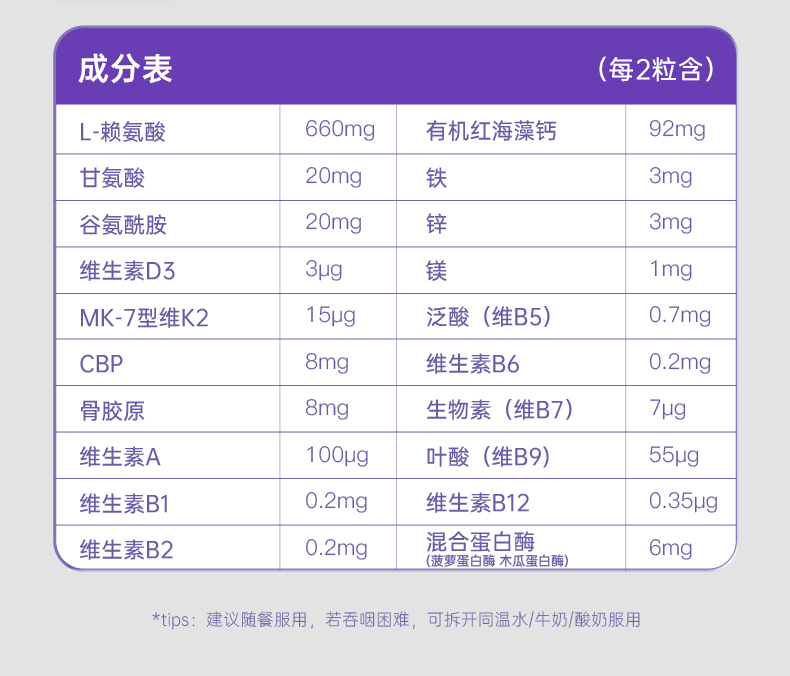 成分表 （每2粒含）

| L-赖氨酸 | 660mg | 有机红海藻钙 | 92mg |
|---|---|---|---|
| 甘氨酸 | 20mg | 铁 | 3mg |
| 谷氨酰胺 | 20mg | 锌 | 3mg |
| 维生素D3 | 3μg | 镁 | 1mg |
| MK-7型维K2 | 15μg | 泛酸（维B5） | 0.7mg |
| CBP | 8mg | 维生素B6 | 0.2mg |
| 骨胶原 | 8mg | 生物素（维B7） | 7μg |
| 维生素A | 100μg | 叶酸（维B9） | 55μg |
| 维生素B1 | 0.2mg | 维生素B12 | 0.35μg |
| 维生素B2 | 0.2mg | 混合蛋白酶 (菠萝蛋白酶 木瓜蛋白酶) | 6mg |

*tips：建议随餐服用，若吞咽困难，可拆开同温水/牛奶/酸奶服用